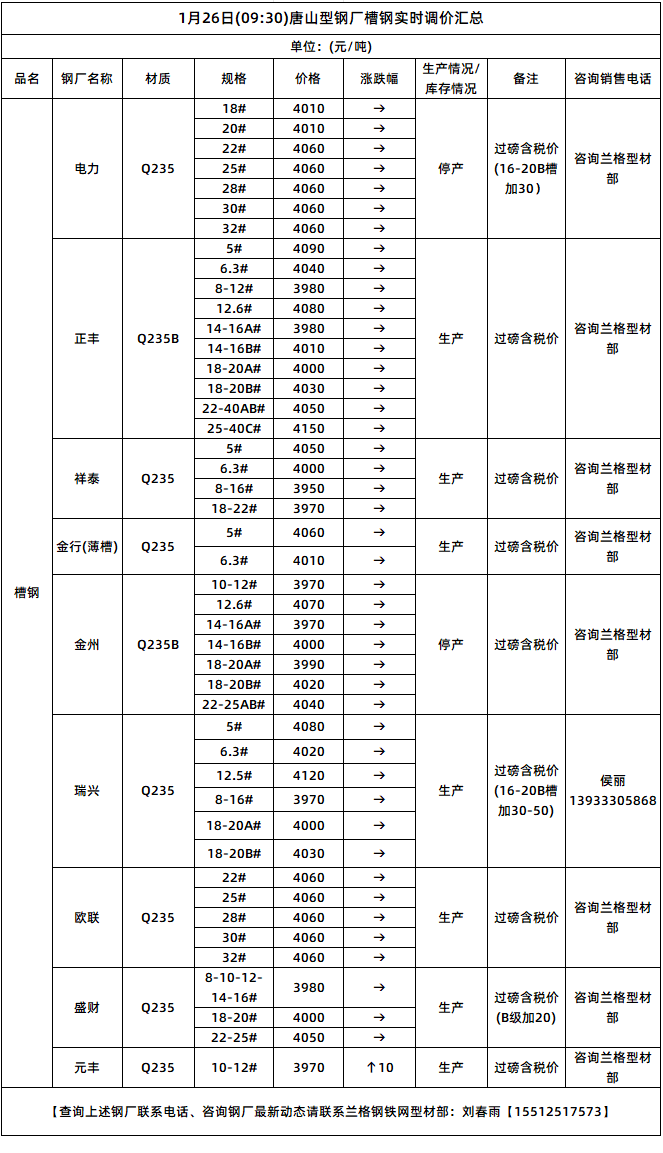 1月26日(09:30)唐山型钢厂槽钢实时调价汇总

单位：(元/吨)

| 品名 | 钢厂名称 | 材质 | 规格 | 价格 | 涨跌幅 | 生产情况/库存情况 | 备注 | 咨询销售电话 |
|---|---|---|---|---|---|---|---|---|
| 槽钢 | 电力 | Q235 | 18# | 4010 | → | 停产 | 过磅含税价(16-20B槽加30) | 咨询兰格型材部 |
| | | | 20# | 4010 | → | | | |
| | | | 22# | 4060 | → | | | |
| | | | 25# | 4060 | → | | | |
| | | | 28# | 4060 | → | | | |
| | | | 30# | 4060 | → | | | |
| | | | 32# | 4060 | → | | | |
| | 正丰 | Q235B | 5# | 4090 | → | 生产 | 过磅含税价 | 咨询兰格型材部 |
| | | | 6.3# | 4040 | → | | | |
| | | | 8-12# | 3980 | → | | | |
| | | | 12.6# | 4080 | → | | | |
| | | | 14-16A# | 3980 | → | | | |
| | | | 14-16B# | 4010 | → | | | |
| | | | 18-20A# | 4000 | → | | | |
| | | | 18-20B# | 4030 | → | | | |
| | | | 22-40AB# | 4050 | → | | | |
| | | | 25-40C# | 4150 | → | | | |
| | 祥泰 | Q235 | 5# | 4050 | → | 生产 | 过磅含税价 | 咨询兰格型材部 |
| | | | 6.3# | 4000 | → | | | |
| | | | 8-16# | 3950 | → | | | |
| | | | 18-22# | 3970 | → | | | |
| | 金行(薄槽) | Q235 | 5# | 4060 | → | 生产 | 过磅含税价 | 咨询兰格型材部 |
| | | | 6.3# | 4010 | → | | | |
| | 金州 | Q235B | 10-12# | 3970 | → | 停产 | 过磅含税价 | 咨询兰格型材部 |
| | | | 12.6# | 4070 | → | | | |
| | | | 14-16A# | 3970 | → | | | |
| | | | 14-16B# | 4000 | → | | | |
| | | | 18-20A# | 3990 | → | | | |
| | | | 18-20B# | 4020 | → | | | |
| | | | 22-25AB# | 4040 | → | | | |
| | 瑞兴 | Q235 | 5# | 4080 | → | 生产 | 过磅含税价(16-20B槽加30-50) | 侯丽 13933305868 |
| | | | 6.3# | 4020 | → | | | |
| | | | 12.5# | 4120 | → | | | |
| | | | 8-16# | 3970 | → | | | |
| | | | 18-20A# | 4000 | → | | | |
| | | | 18-20B# | 4030 | → | | | |
| | 欧联 | Q235 | 22# | 4060 | → | 生产 | 过磅含税价 | 咨询兰格型材部 |
| | | | 25# | 4060 | → | | | |
| | | | 28# | 4060 | → | | | |
| | | | 30# | 4060 | → | | | |
| | | | 32# | 4060 | → | | | |
| | 盛财 | Q235 | 8-10-12-14-16# | 3980 | → | 生产 | 过磅含税价(B级加20) | 咨询兰格型材部 |
| | | | 18-20# | 4000 | → | | | |
| | | | 22-25# | 4050 | → | | | |
| | 元丰 | Q235 | 10-12# | 3970 | ↑10 | 生产 | 过磅含税价 | 咨询兰格型材部 |

【查询上述钢厂联系电话、咨询钢厂最新动态请联系兰格钢铁网型材部：刘春雨【15512517573】